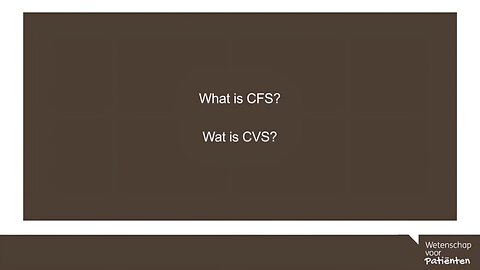 What is CFS?

Wat is CVS?

Wetenschap voor Patiënten